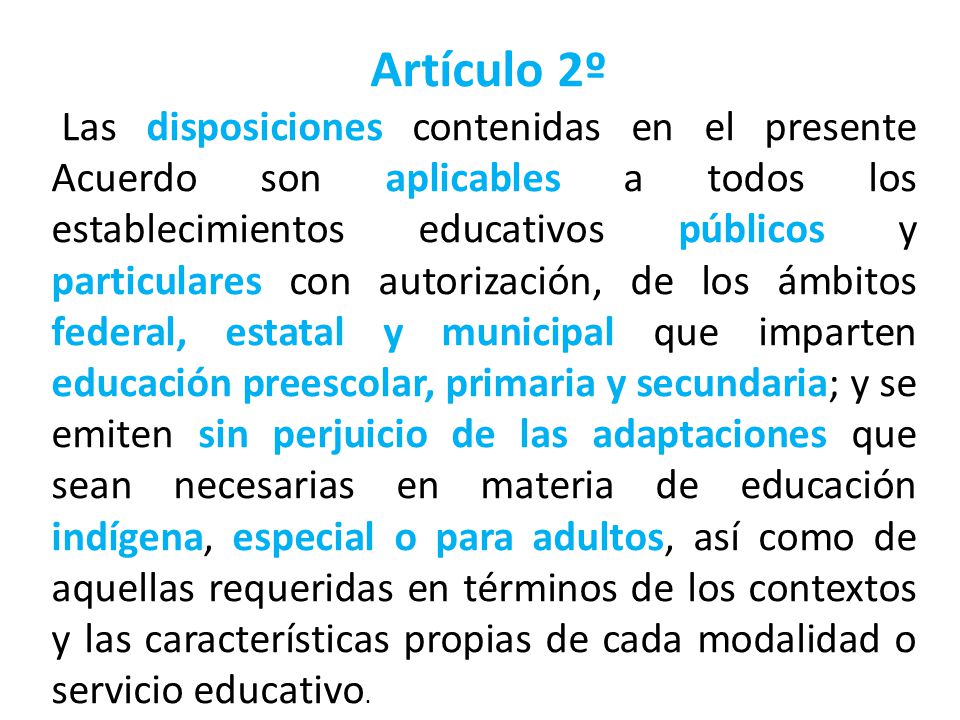 Artículo 2º

Las disposiciones contenidas en el presente Acuerdo son aplicables a todos los establecimientos educativos públicos y particulares con autorización, de los ámbitos federal, estatal y municipal que imparten educación preescolar, primaria y secundaria; y se emiten sin perjuicio de las adaptaciones que sean necesarias en materia de educación indígena, especial o para adultos, así como de aquellas requeridas en términos de los contextos y las características propias de cada modalidad o servicio educativo.